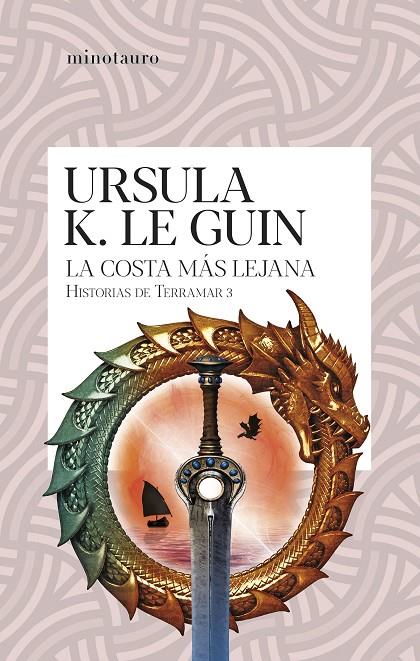 minotauro

URSULA K. LE GUIN

LA COSTA MÁS LEJANA

HISTORIAS DE TERRAMAR 3